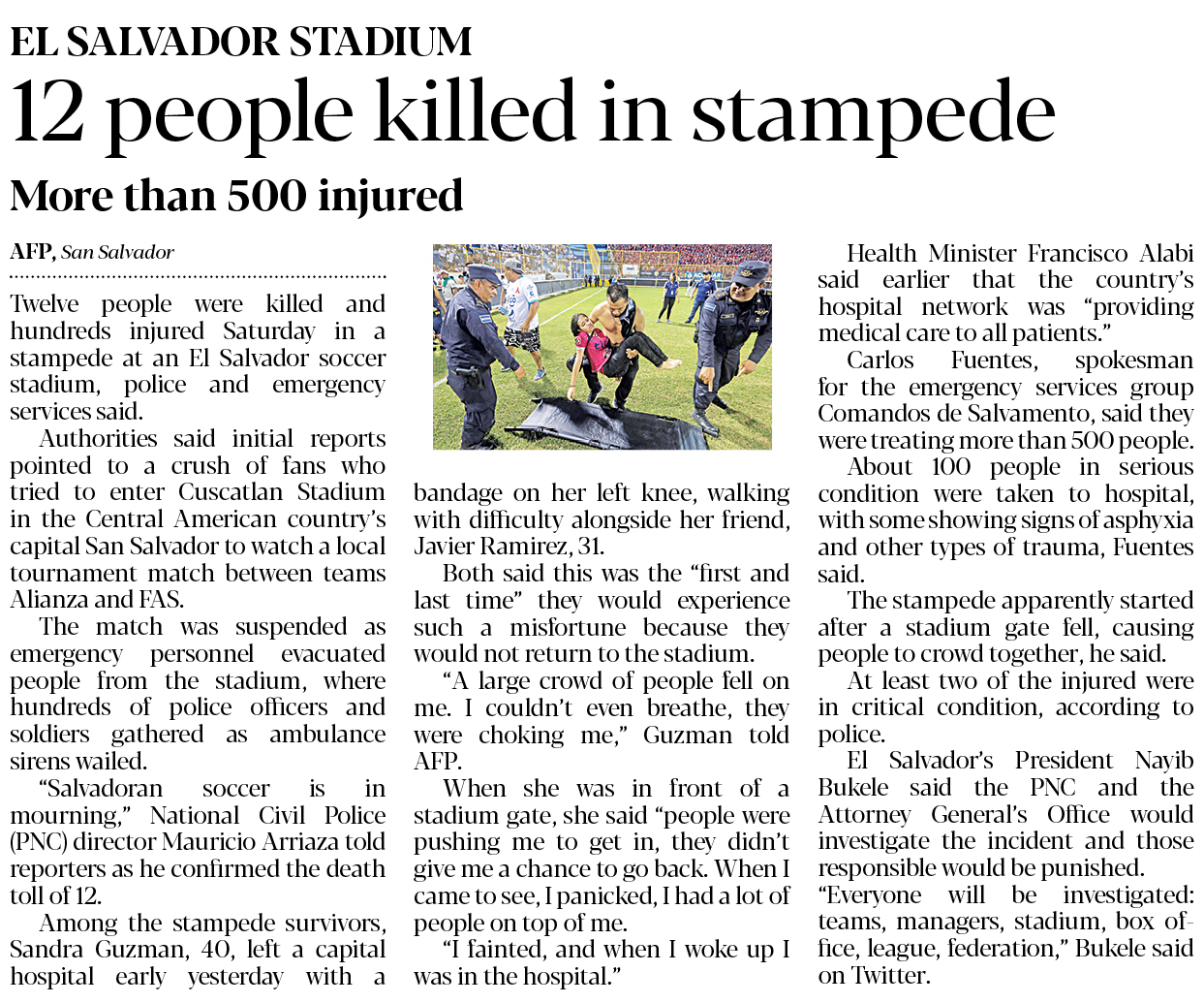 EL SALVADOR STADIUM

12 people killed in stampede

More than 500 injured

AFP, San Salvador

Twelve people were killed and hundreds injured Saturday in a stampede at an El Salvador soccer stadium, police and emergency services said.

Authorities said initial reports pointed to a crush of fans who tried to enter Cuscatlan Stadium in the Central American country's capital San Salvador to watch a local tournament match between teams Alianza and FAS.

The match was suspended as emergency personnel evacuated people from the stadium, where hundreds of police officers and soldiers gathered as ambulance sirens wailed.

"Salvadoran soccer is in mourning," National Civil Police (PNC) director Mauricio Arriaza told reporters as he confirmed the death toll of 12.

Among the stampede survivors, Sandra Guzman, 40, left a capital hospital early yesterday with a bandage on her left knee, walking with difficulty alongside her friend, Javier Ramirez, 31.

Both said this was the "first and last time" they would experience such a misfortune because they would not return to the stadium.

"A large crowd of people fell on me. I couldn't even breathe, they were choking me," Guzman told AFP.

When she was in front of a stadium gate, she said "people were pushing me to get in, they didn't give me a chance to go back. When I came to see, I panicked, I had a lot of people on top of me.

"I fainted, and when I woke up I was in the hospital."

Health Minister Francisco Alabi said earlier that the country's hospital network was "providing medical care to all patients."

Carlos Fuentes, spokesman for the emergency services group Comandos de Salvamento, said they were treating more than 500 people.

About 100 people in serious condition were taken to hospital, with some showing signs of asphyxia and other types of trauma, Fuentes said.

The stampede apparently started after a stadium gate fell, causing people to crowd together, he said.

At least two of the injured were in critical condition, according to police.

El Salvador's President Nayib Bukele said the PNC and the Attorney General's Office would investigate the incident and those responsible would be punished.

"Everyone will be investigated: teams, managers, stadium, box office, league, federation," Bukele said on Twitter.